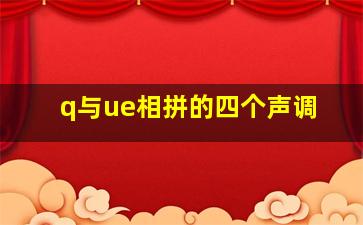 q与ue相拼的四个声调